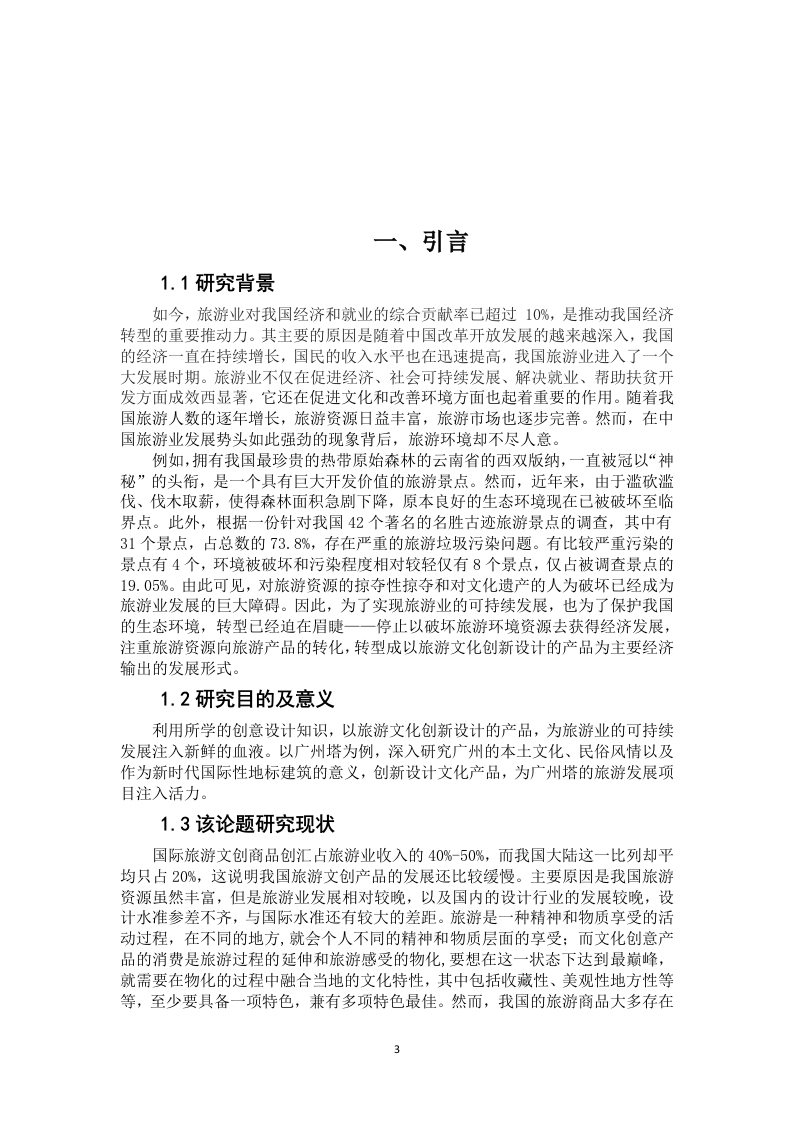 一、引言

1.1 研究背景

如今，旅游业对我国经济和就业的综合贡献率已超过 10%，是推动我国经济转型的重要推动力。其主要的原因是随着中国改革开放发展的越来越深入，我国的经济一直在持续增长，国民的收入水平也在迅速提高，我国旅游业进入了一个大发展时期。旅游业不仅在促进经济、社会可持续发展、解决就业、帮助扶贫开发方面成效西显著，它还在促进文化和改善环境方面也起着重要的作用。随着我国旅游人数的逐年增长，旅游资源日益丰富，旅游市场也逐步完善。然而，在中国旅游业发展势头如此强劲的现象背后，旅游环境却不尽人意。

例如，拥有我国最珍贵的热带原始森林的云南省的西双版纳，一直被冠以“神秘”的头衔，是一个具有巨大开发价值的旅游景点。然而，近年来，由于滥砍滥伐、伐木取薪，使得森林面积急剧下降，原本良好的生态环境现在已被破坏至临界点。此外，根据一份针对我国 42 个著名的名胜古迹旅游景点的调查，其中有 31 个景点，占总数的 73.8%，存在严重的旅游垃圾污染问题。有比较严重污染的景点有 4 个，环境被破坏和污染程度相对较轻仅有 8 个景点，仅占被调查景点的 19.05%。由此可见，对旅游资源的掠夺性掠夺和对文化遗产的人为破坏已经成为旅游业发展的巨大障碍。因此，为了实现旅游业的可持续发展，也为了保护我国的生态环境，转型已经迫在眉睫——停止以破坏旅游环境资源去获得经济发展，注重旅游资源向旅游产品的转化，转型成以旅游文化创新设计的产品为主要经济输出的发展形式。

1.2 研究目的及意义

利用所学的创意设计知识，以旅游文化创新设计的产品，为旅游业的可持续发展注入新鲜的血液。以广州塔为例，深入研究广州的本土文化、民俗风情以及作为新时代国际性地标建筑的意义，创新设计文化产品，为广州塔的旅游发展项目注入活力。

1.3 该论题研究现状

国际旅游文创商品创汇占旅游业收入的 40%-50%，而我国大陆这一比列却平均只占 20%，这说明我国旅游文创产品的发展还比较缓慢。主要原因是我国旅游资源虽然丰富，但是旅游业发展相对较晚，以及国内的设计行业的发展较晚，设计水准参差不齐，与国际水准还有较大的差距。旅游是一种精神和物质享受的活动过程，在不同的地方，就会个人不同的精神和物质层面的享受；而文化创意产品的消费是旅游过程的延伸和旅游感受的物化，要想在这一状态下达到最巅峰，就需要在物化的过程中融合当地的文化特性，其中包括收藏性、美观性地方性等等，至少要具备一项特色，兼有多项特色最佳。然而，我国的旅游商品大多存在

3